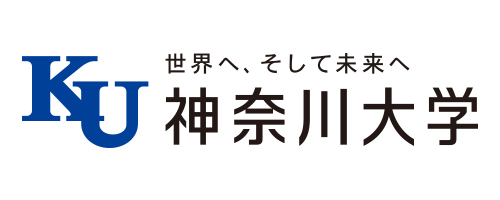 KU
世界へ、そして未来へ
神奈川大学